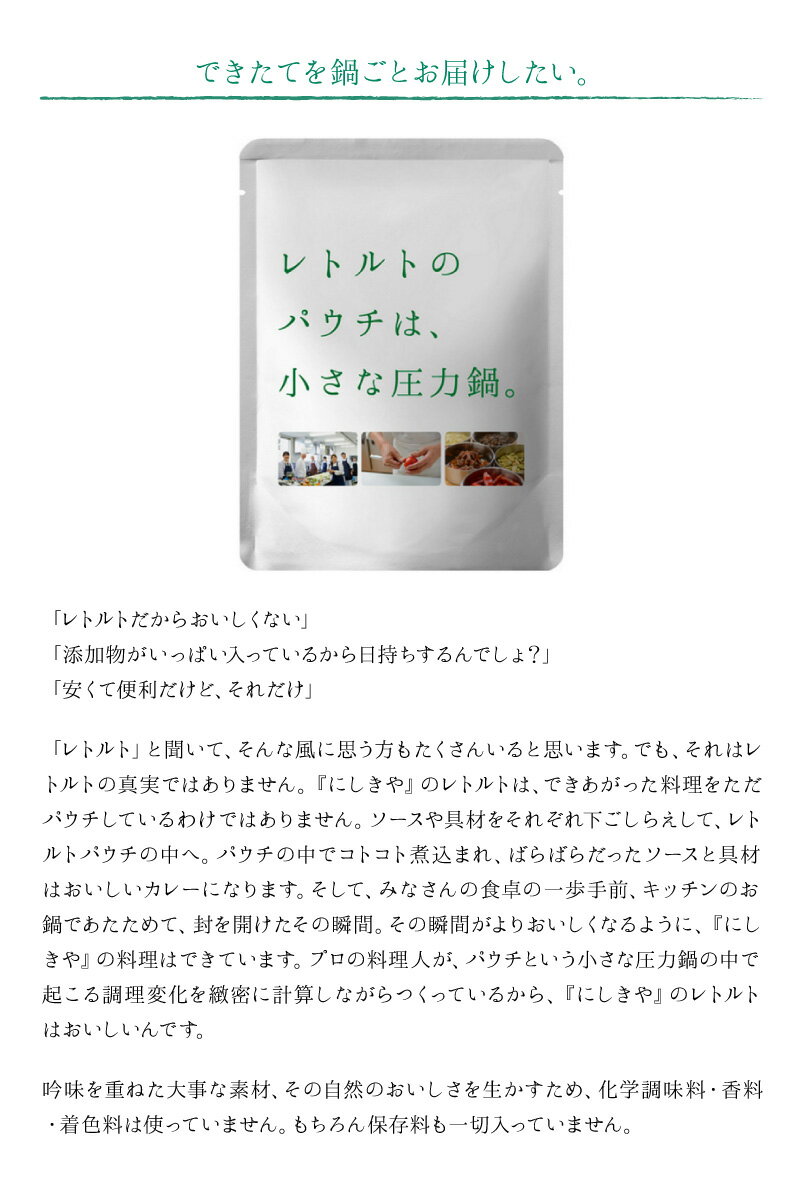 できたてを鍋ごとお届けしたい。

レトルトの
パウチは、
小さな圧力鍋。

「レトルトだからおいしくない」
「添加物がいっぱい入っているから日持ちするんでしょ?」
「安くて便利だけど、それだけ」

「レトルト」と聞いて、そんな風に思う方もたくさんいると思います。でも、それはレトルトの真実ではありません。『にしきや』のレトルトは、できあがった料理をただパウチしているわけではありません。ソースや具材をそれぞれ下ごしらえして、レトルトパウチの中へ。パウチの中でコトコト煮込まれ、ばらばらだったソースと具材はおいしいカレーになります。そして、みなさんの食卓の一歩手前、キッチンのお鍋であたためて、封を開けたその瞬間。その瞬間がよりおいしくなるように、『にしきや』の料理はできています。プロの料理人が、パウチという小さな圧力鍋の中で起こる調理変化を緻密に計算しながらつくっているから、『にしきや』のレトルトはおいしいんです。

吟味を重ねた大事な素材、その自然のおいしさを生かすため、化学調味料・香料・着色料は使っていません。もちろん保存料も一切入っていません。